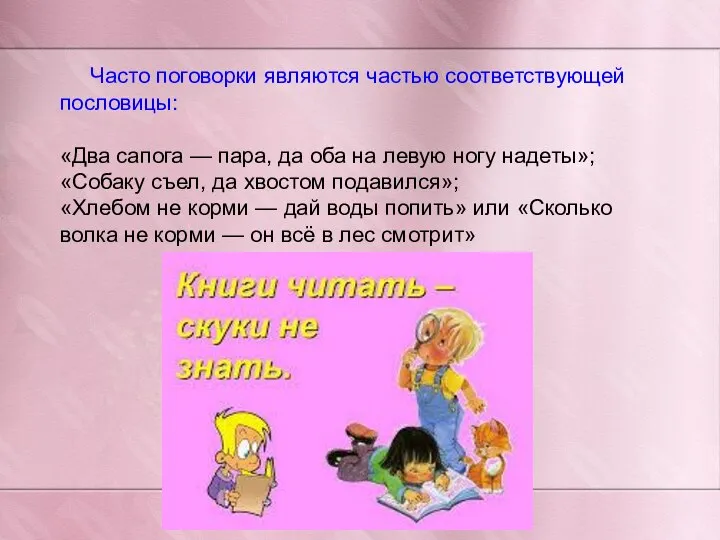 Часто поговорки являются частью соответствующей пословицы:

«Два сапога — пара, да оба на левую ногу надеты»;
«Собаку съел, да хвостом подавился»;
«Хлебом не корми — дай воды попить» или «Сколько волка не корми — он всё в лес смотрит»

Книги читать – скуки не знать.